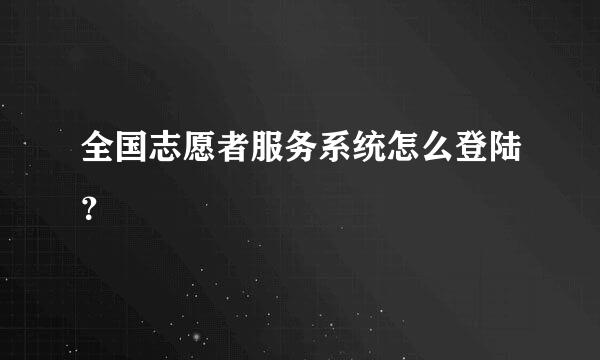 全国志愿者服务系统怎么登陆?